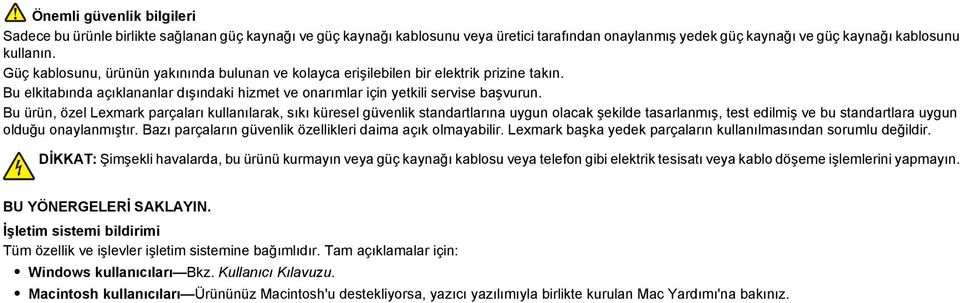 Önemli güvenlik bilgileri

Sadece bu ürünle birlikte sağlanan güç kaynağı ve güç kaynağı kablosunu veya üretici tarafından onaylanmış yedek güç kaynağı ve güç kaynağı kablosunu kullanın.

Güç kablosunu, ürünün yakınında bulunan ve kolayca erişilebilen bir elektrik prizine takın.

Bu elkitabında açıklananlar dışındaki hizmet ve onarımlar için yetkili servise başvurun.

Bu ürün, özel Lexmark parçaları kullanılarak, sıkı küresel güvenlik standartlarına uygun olacak şekilde tasarlanmış, test edilmiş ve bu standartlara uygun olduğu onaylanmıştır. Bazı parçaların güvenlik özellikleri daima açık olmayabilir. Lexmark başka yedek parçaların kullanılmasından sorumlu değildir.

DİKKAT: Şimşekli havalarda, bu ürünü kurmayın veya güç kaynağı kablosu veya telefon gibi elektrik tesisatı veya kablo döşeme işlemlerini yapmayın.

BU YÖNERGELERİ SAKLAYIN.

İşletim sistemi bildirimi

Tüm özellik ve işlevler işletim sistemine bağımlıdır. Tam açıklamalar için:

• Windows kullanıcıları—Bkz. Kullanıcı Kılavuzu.
• Macintosh kullanıcıları—Ürününüz Macintosh'u destekliyorsa, yazıcı yazılımıyla birlikte kurulan Mac Yardımı'na bakınız.